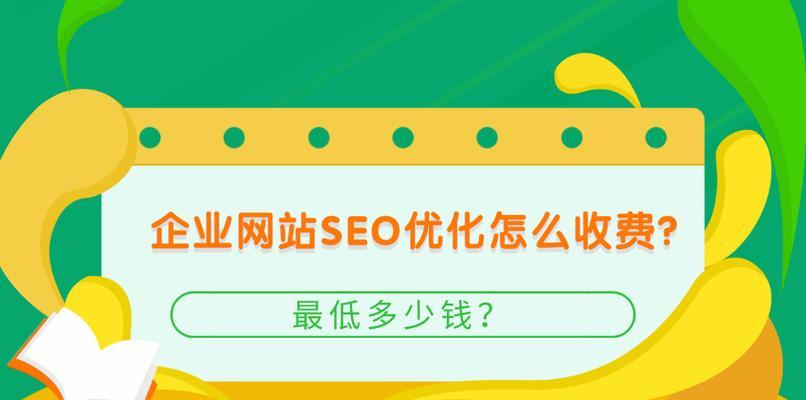 企业网站SEO优化怎么收费?

最低多少钱？